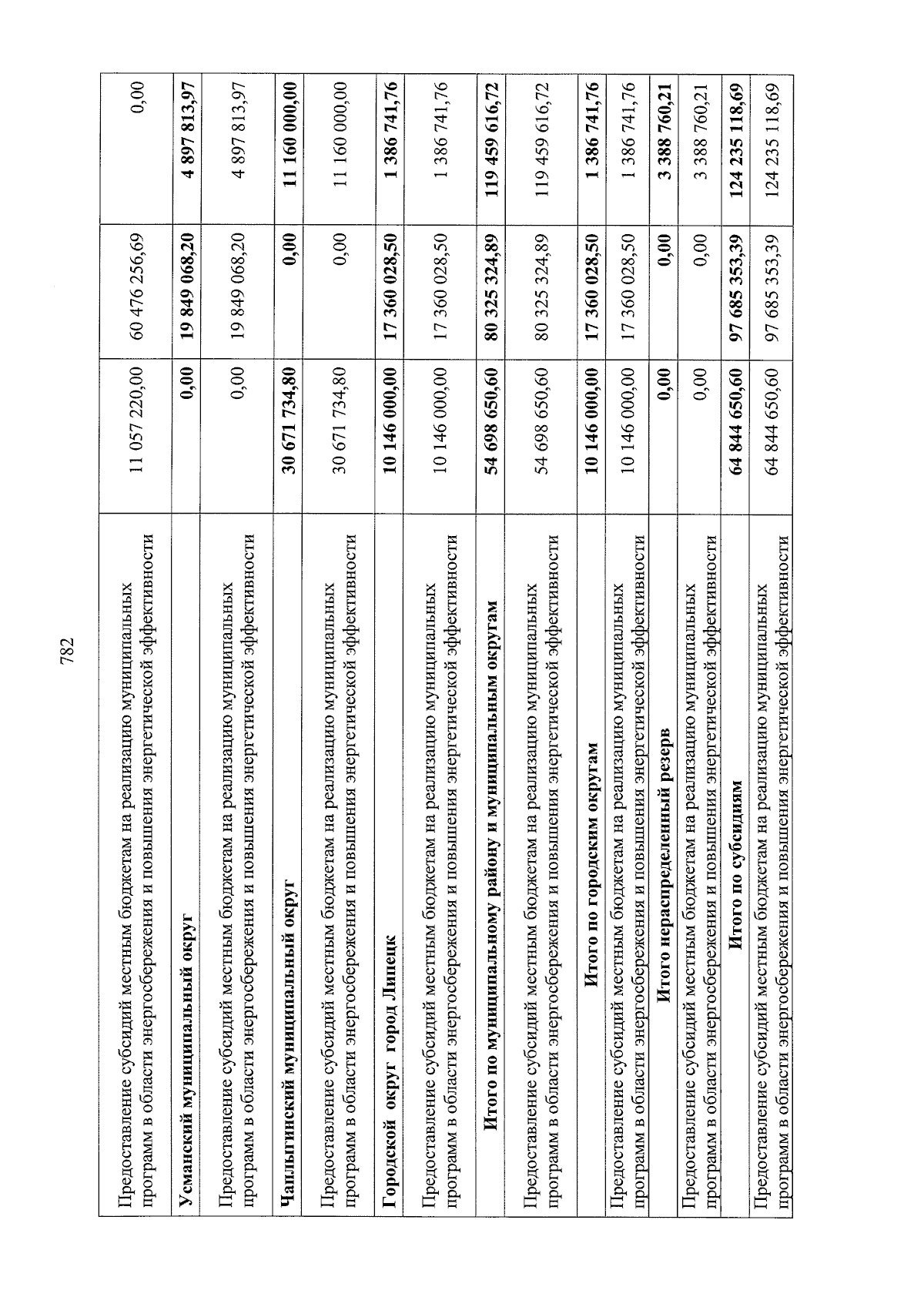 782

| | | | |
|---|---|---|---|
| Предоставление субсидий местным бюджетам на реализацию муниципальных программ в области энергосбережения и повышения энергетической эффективности | 11 057 220,00 | 60 476 256,69 | 0,00 |
| **Усманский муниципальный округ** | **0,00** | **19 849 068,20** | **4 897 813,97** |
| Предоставление субсидий местным бюджетам на реализацию муниципальных программ в области энергосбережения и повышения энергетической эффективности | 0,00 | 19 849 068,20 | 4 897 813,97 |
| **Чаплыгинский муниципальный округ** | **30 671 734,80** | **0,00** | **11 160 000,00** |
| Предоставление субсидий местным бюджетам на реализацию муниципальных программ в области энергосбережения и повышения энергетической эффективности | 30 671 734,80 | 0,00 | 11 160 000,00 |
| **Городской округ город Липецк** | **10 146 000,00** | **17 360 028,50** | **1 386 741,76** |
| Предоставление субсидий местным бюджетам на реализацию муниципальных программ в области энергосбережения и повышения энергетической эффективности | 10 146 000,00 | 17 360 028,50 | 1 386 741,76 |
| **Итого по муниципальному району и муниципальным округам** | **54 698 650,60** | **80 325 324,89** | **119 459 616,72** |
| Предоставление субсидий местным бюджетам на реализацию муниципальных программ в области энергосбережения и повышения энергетической эффективности | 54 698 650,60 | 80 325 324,89 | 119 459 616,72 |
| **Итого по городским округам** | **10 146 000,00** | **17 360 028,50** | **1 386 741,76** |
| Предоставление субсидий местным бюджетам на реализацию муниципальных программ в области энергосбережения и повышения энергетической эффективности | 10 146 000,00 | 17 360 028,50 | 1 386 741,76 |
| **Итого нераспределенный резерв** | **0,00** | **0,00** | **3 388 760,21** |
| Предоставление субсидий местным бюджетам на реализацию муниципальных программ в области энергосбережения и повышения энергетической эффективности | 0,00 | 0,00 | 3 388 760,21 |
| **Итого по субсидиям** | **64 844 650,60** | **97 685 353,39** | **124 235 118,69** |
| Предоставление субсидий местным бюджетам на реализацию муниципальных программ в области энергосбережения и повышения энергетической эффективности | 64 844 650,60 | 97 685 353,39 | 124 235 118,69 |